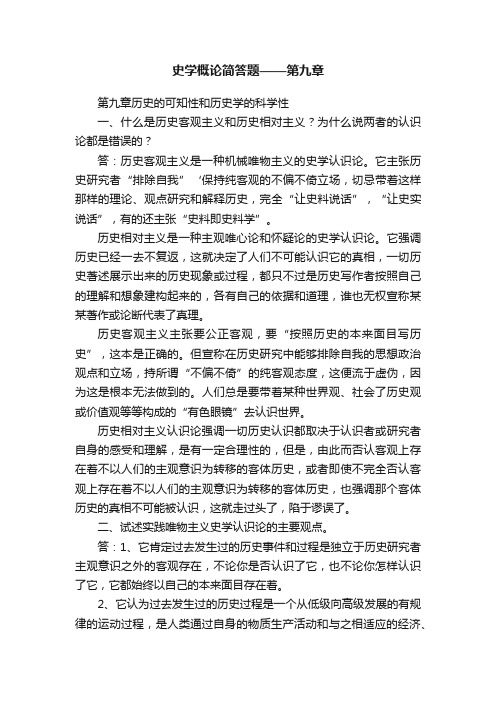 史学概论简答题——第九章

第九章历史的可知性和历史学的科学性

一、什么是历史客观主义和历史相对主义？为什么说两者的认识论都是错误的？

答：历史客观主义是一种机械唯物主义的史学认识论。它主张历史研究者“排除自我”‘保持纯客观的不偏不倚立场，切忌带着这样那样的理论、观点研究和解释历史，完全“让史料说话”，“让史实说话”，有的还主张“史料即史料学”。

历史相对主义是一种主观唯心论和怀疑论的史学认识论。它强调历史已经一去不复返，这就决定了人们不可能认识它的真相，一切历史著述展示出来的历史现象或过程，都只不过是历史写作者按照自己的理解和想象建构起来的，各有自己的依据和道理，谁也无权宣称某某著作或论断代表了真理。

历史客观主义主张要公正客观，要“按照历史的本来面目写历史”，这本是正确的。但宣称在历史研究中能够排除自我的思想政治观点和立场，持所谓“不偏不倚”的纯客观态度，这便流于虚伪，因为这是根本无法做到的。人们总是要带着某种世界观、社会了历史观或价值观等等构成的“有色眼镜”去认识世界。

历史相对主义认识论强调一切历史认识都取决于认识者或研究者自身的感受和理解，是有一定合理性的，但是，由此而否认客观上存在着不以人们的主观意识为转移的客体历史，或者即使不完全否认客观上存在着不以人们的主观意识为转移的客体历史，也强调那个客体历史的真相不可能被认识，这就走过头了，陷于谬误了。

二、试述实践唯物主义史学认识论的主要观点。

答：1、它肯定过去发生过的历史事件和过程是独立于历史研究者主观意识之外的客观存在，不论你是否认识了它，也不论你怎样认识了它，它都始终以自己的本来面目存在着。

2、它认为过去发生过的历史过程是一个从低级向高级发展的有规律的运动过程，是人类通过自身的物质生产活动和与之相适应的经济、